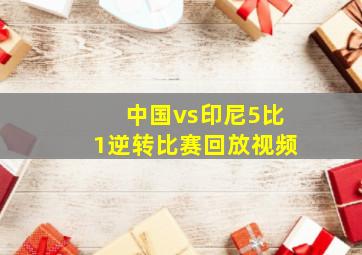 中国vs印尼5比1逆转比赛回放视频